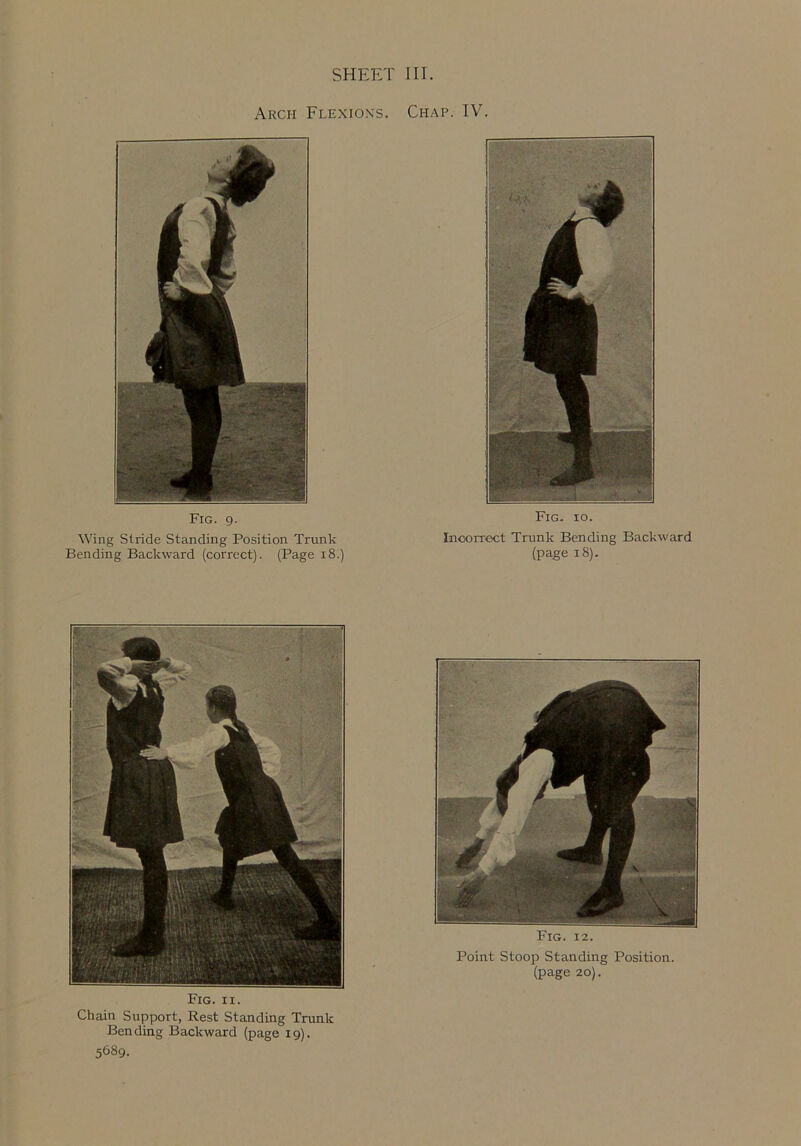 SHEET III.

Arch Flexions. Chap. IV.

Fig. 9.
Wing Stride Standing Position Trunk Bending Backward (correct). (Page 18.)

Fig. 10.
Incorrect Trunk Bending Backward (page 18).

Fig. 11.
Chain Support, Rest Standing Trunk Bending Backward (page 19).

5689.

Fig. 12.
Point Stoop Standing Position. (page 20).